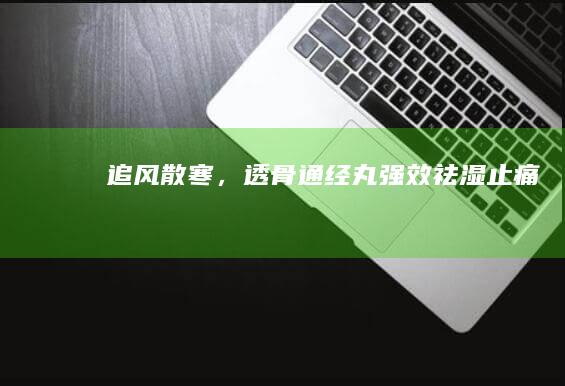 追风散寒，透骨通经丸强效祛湿止痛